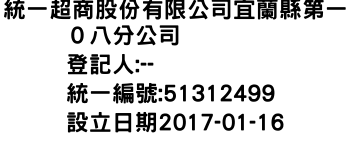 統一超商股份有限公司宜蘭縣第一０八分公司

登記人:--

統一編號:51312499

設立日期2017-01-16